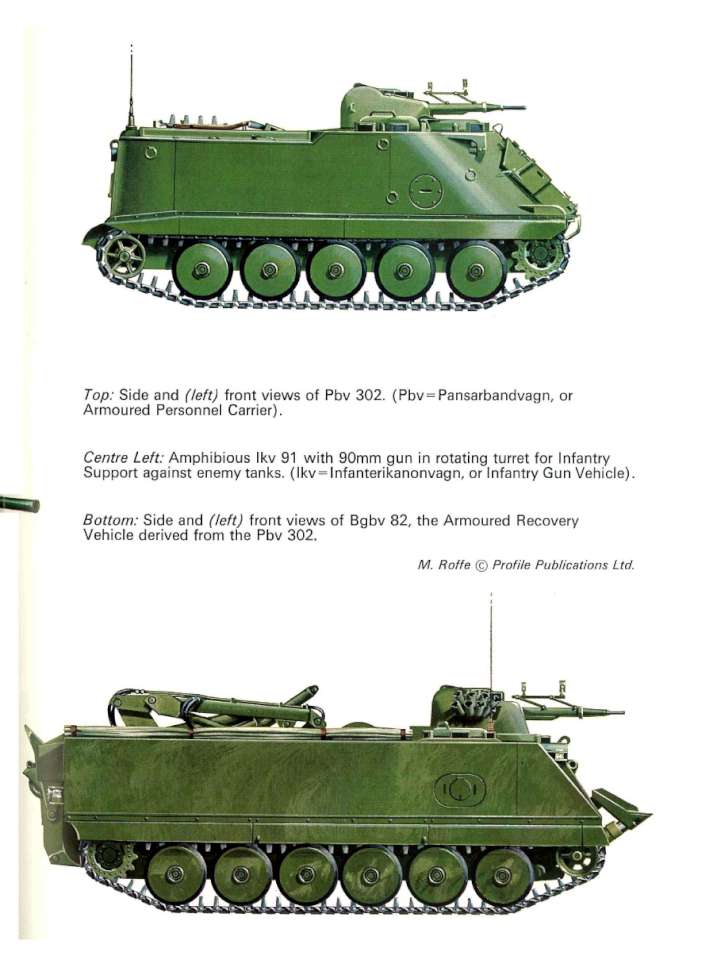 Top: Side and (left) front views of Pbv 302. (Pbv=Pansarbandvagn, or Armoured Personnel Carrier).

Centre Left: Amphibious Ikv 91 with 90mm gun in rotating turret for Infantry Support against enemy tanks. (Ikv=Infanterikanonvagn, or Infantry Gun Vehicle).

Bottom: Side and (left) front views of Bgbv 82, the Armoured Recovery Vehicle derived from the Pbv 302.

M. Roffe © Profile Publications Ltd.